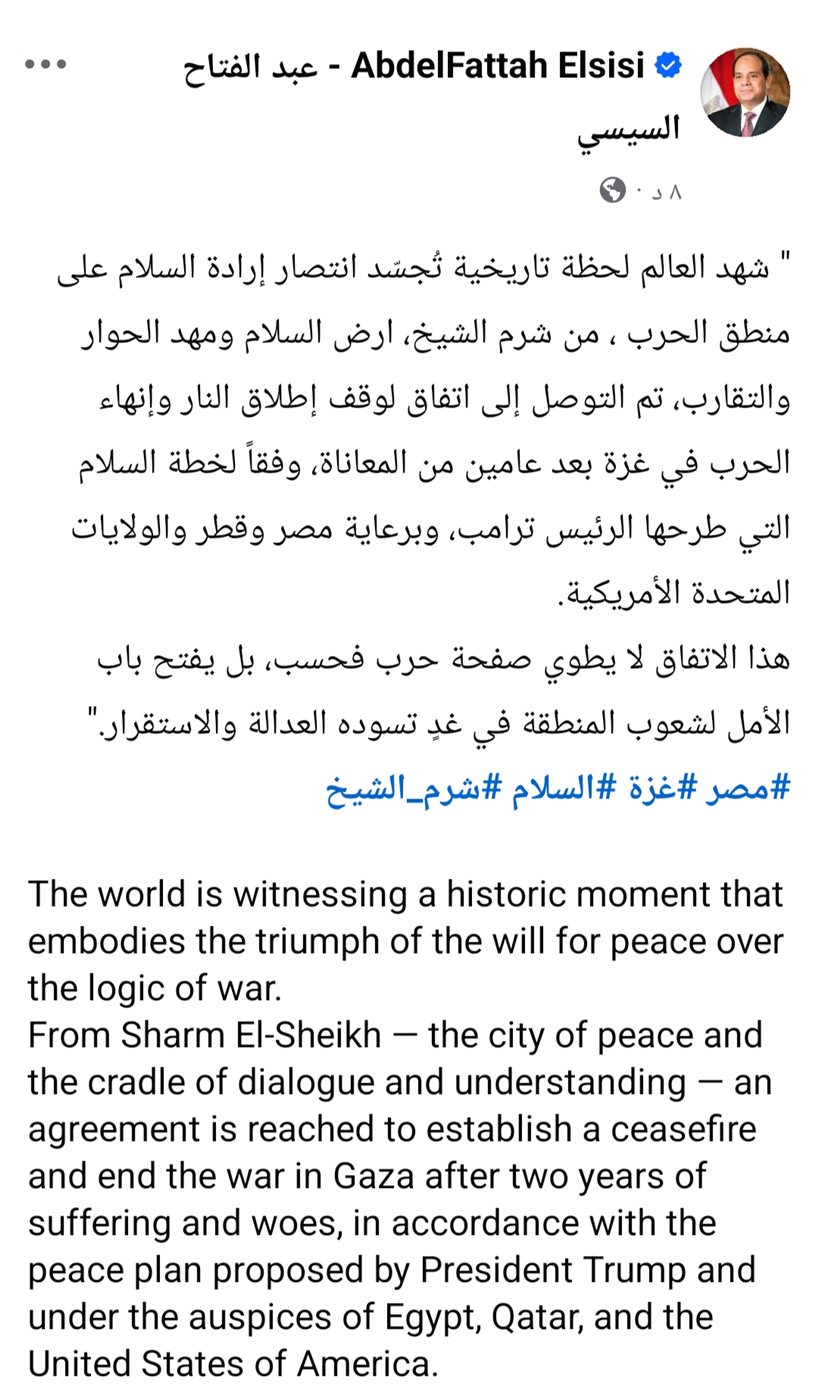 AbdelFattah Elsisi - عبد الفتاح السيسي
٨ د ·

" شهد العالم لحظة تاريخية تُجسّد انتصار إرادة السلام على منطق الحرب ، من شرم الشيخ، ارض السلام ومهد الحوار والتقارب، تم التوصل إلى اتفاق لوقف إطلاق النار وإنهاء الحرب في غزة بعد عامين من المعاناة، وفقاً لخطة السلام التي طرحها الرئيس ترامب، وبرعاية مصر وقطر والولايات المتحدة الأمريكية.
هذا الاتفاق لا يطوي صفحة حرب فحسب، بل يفتح باب الأمل لشعوب المنطقة في غدٍ تسوده العدالة والاستقرار."
#مصر #غزة #السلام #شرم_الشيخ

The world is witnessing a historic moment that embodies the triumph of the will for peace over the logic of war.
From Sharm El-Sheikh — the city of peace and the cradle of dialogue and understanding — an agreement is reached to establish a ceasefire and end the war in Gaza after two years of suffering and woes, in accordance with the peace plan proposed by President Trump and under the auspices of Egypt, Qatar, and the United States of America.